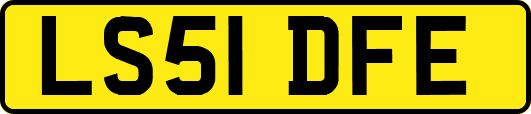 LS51 DFE